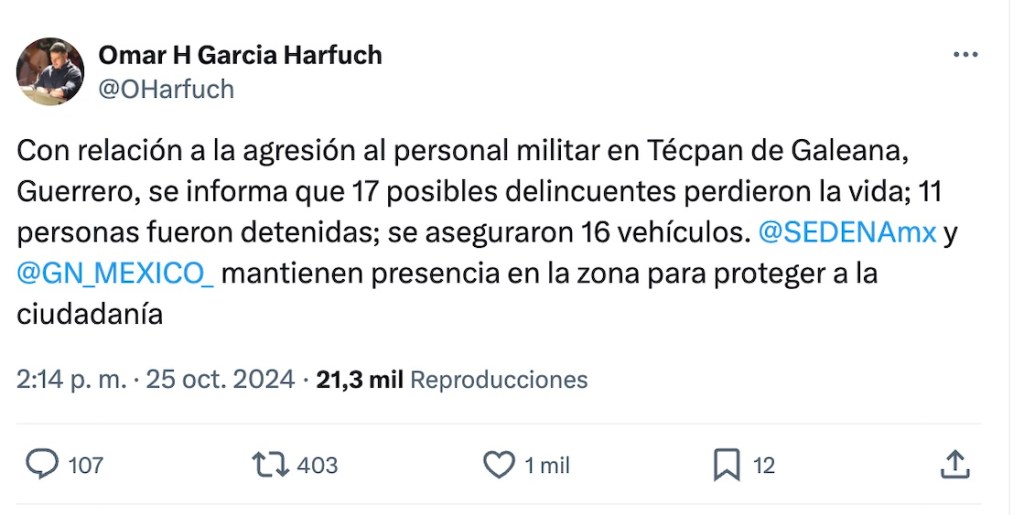 Omar H Garcia Harfuch
@OHarfuch

Con relación a la agresión al personal militar en Técpan de Galeana, Guerrero, se informa que 17 posibles delincuentes perdieron la vida; 11 personas fueron detenidas; se aseguraron 16 vehículos. @SEDENAmx y @GN_MEXICO_ mantienen presencia en la zona para proteger a la ciudadanía

2:14 p. m. · 25 oct. 2024 · 21,3 mil Reproducciones

107 403 1 mil 12